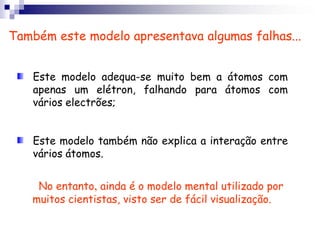 Também este modelo apresentava algumas falhas...

Este modelo adequa-se muito bem a átomos com apenas um elétron, falhando para átomos com vários electrões;

Este modelo também não explica a interação entre vários átomos.

No entanto, ainda é o modelo mental utilizado por muitos cientistas, visto ser de fácil visualização.